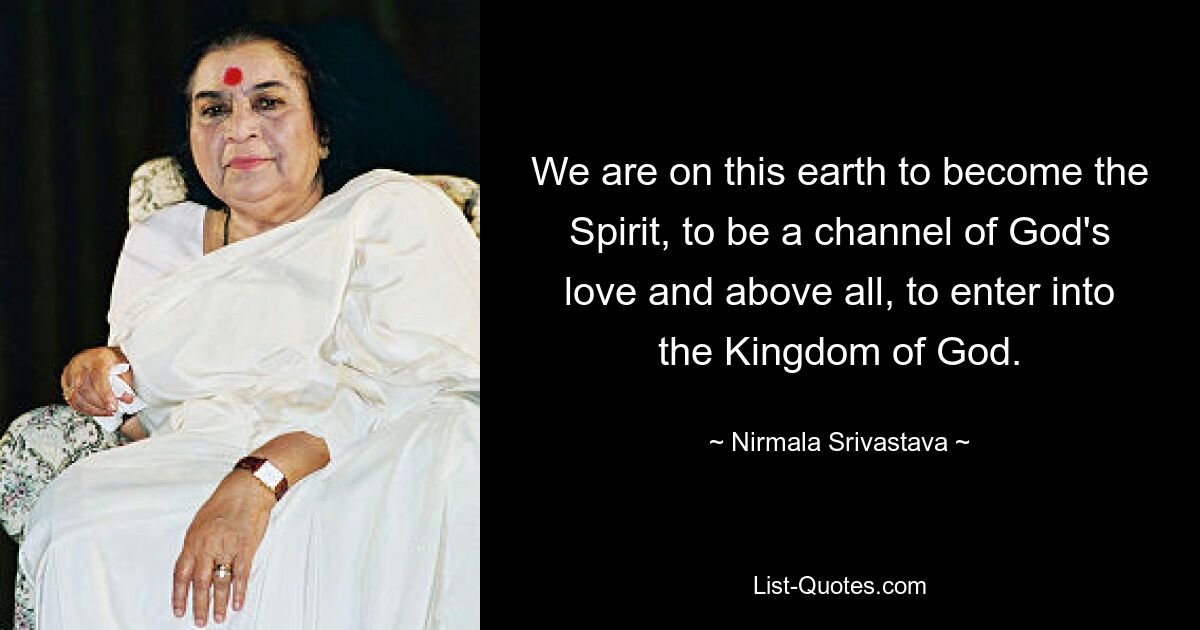 We are on this earth to become the Spirit, to be a channel of God's love and above all, to enter into the Kingdom of God.

~ Nirmala Srivastava ~

List-Quotes.com